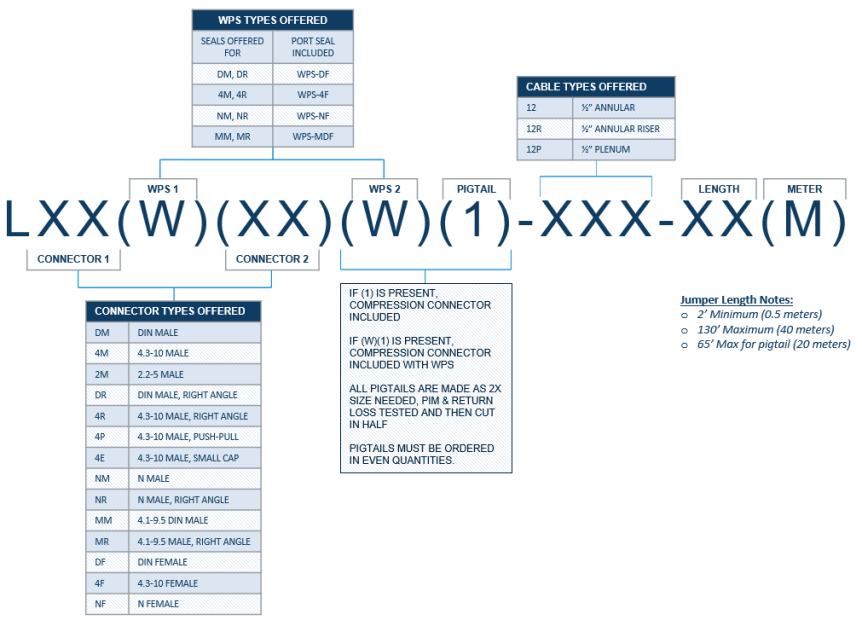 WPS TYPES OFFERED

| SEALS OFFERED FOR | PORT SEAL INCLUDED |
|---|---|
| DM, DR | WPS-DF |
| 4M, 4R | WPS-4F |
| NM, NR | WPS-NF |
| MM, MR | WPS-MDF |

CABLE TYPES OFFERED

| 12 | ½" ANNULAR |
|---|---|
| 12R | ½" ANNULAR RISER |
| 12P | ½" PLENUM |

WPS 1
WPS 2
PIGTAIL
LENGTH
METER

LXX(W)(XX)(W)(1)-XXX-XX(M)

CONNECTOR 1
CONNECTOR 2

CONNECTOR TYPES OFFERED

| DM | DIN MALE |
|---|---|
| 4M | 4.3-10 MALE |
| 2M | 2.2-5 MALE |
| DR | DIN MALE, RIGHT ANGLE |
| 4R | 4.3-10 MALE, RIGHT ANGLE |
| 4P | 4.3-10 MALE, PUSH-PULL |
| 4E | 4.3-10 MALE, SMALL CAP |
| NM | N MALE |
| NR | N MALE, RIGHT ANGLE |
| MM | 4.1-9.5 DIN MALE |
| MR | 4.1-9.5 MALE, RIGHT ANGLE |
| DF | DIN FEMALE |
| 4F | 4.3-10 FEMALE |
| NF | N FEMALE |

IF (1) IS PRESENT, COMPRESSION CONNECTOR INCLUDED

IF (W)(1) IS PRESENT, COMPRESSION CONNECTOR INCLUDED WITH WPS

ALL PIGTAILS ARE MADE AS 2X SIZE NEEDED, PIM & RETURN LOSS TESTED AND THEN CUT IN HALF

PIGTAILS MUST BE ORDERED IN EVEN QUANTITIES.

Jumper Length Notes:
o 2' Minimum (0.5 meters)
o 130' Maximum (40 meters)
o 65' Max for pigtail (20 meters)